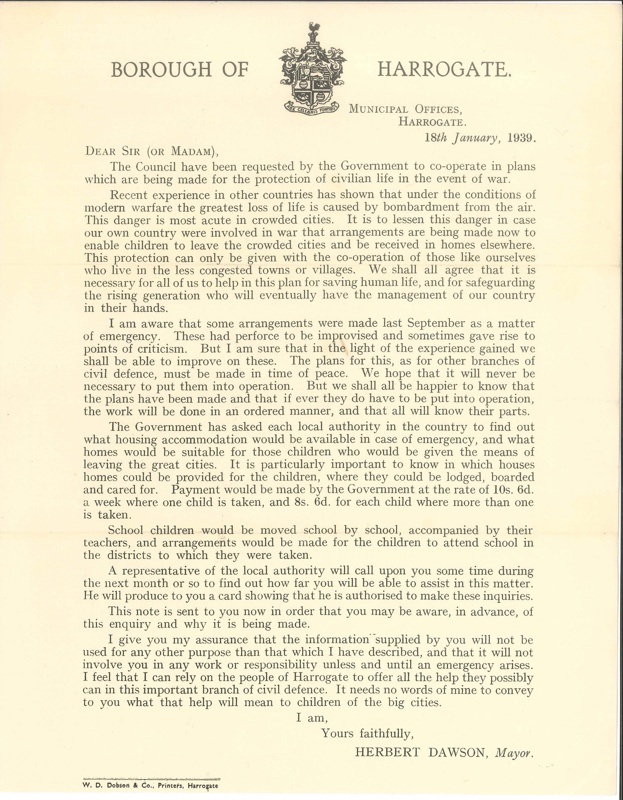 BOROUGH OF HARROGATE.

MUNICIPAL OFFICES,
HARROGATE.
18th January, 1939.

DEAR SIR (OR MADAM),

The Council have been requested by the Government to co-operate in plans which are being made for the protection of civilian life in the event of war.

Recent experience in other countries has shown that under the conditions of modern warfare the greatest loss of life is caused by bombardment from the air. This danger is most acute in crowded cities. It is to lessen this danger in case our own country were involved in war that arrangements are being made now to enable children to leave the crowded cities and be received in homes elsewhere. This protection can only be given with the co-operation of those like ourselves who live in the less congested towns or villages. We shall all agree that it is necessary for all of us to help in this plan for saving human life, and for safeguarding the rising generation who will eventually have the management of our country in their hands.

I am aware that some arrangements were made last September as a matter of emergency. These had perforce to be improvised and sometimes gave rise to points of criticism. But I am sure that in the light of the experience gained we shall be able to improve on these. The plans for this, as for other branches of civil defence, must be made in time of peace. We hope that it will never be necessary to put them into operation. But we shall all be happier to know that the plans have been made and that if ever they do have to be put into operation, the work will be done in an ordered manner, and that all will know their parts.

The Government has asked each local authority in the country to find out what housing accommodation would be available in case of emergency, and what homes would be suitable for those children who would be given the means of leaving the great cities. It is particularly important to know in which houses homes could be provided for the children, where they could be lodged, boarded and cared for. Payment would be made by the Government at the rate of 10s. 6d. a week where one child is taken, and 8s. 6d. for each child where more than one is taken.

School children would be moved school by school, accompanied by their teachers, and arrangements would be made for the children to attend school in the districts to which they were taken.

A representative of the local authority will call upon you some time during the next month or so to find out how far you will be able to assist in this matter. He will produce to you a card showing that he is authorised to make these inquiries.

This note is sent to you now in order that you may be aware, in advance, of this enquiry and why it is being made.

I give you my assurance that the information supplied by you will not be used for any other purpose than that which I have described, and that it will not involve you in any work or responsibility unless and until an emergency arises. I feel that I can rely on the people of Harrogate to offer all the help they possibly can in this important branch of civil defence. It needs no words of mine to convey to you what that help will mean to children of the big cities.

I am,
Yours faithfully,
HERBERT DAWSON, Mayor.

W. D. Dobson & Co., Printers, Harrogate